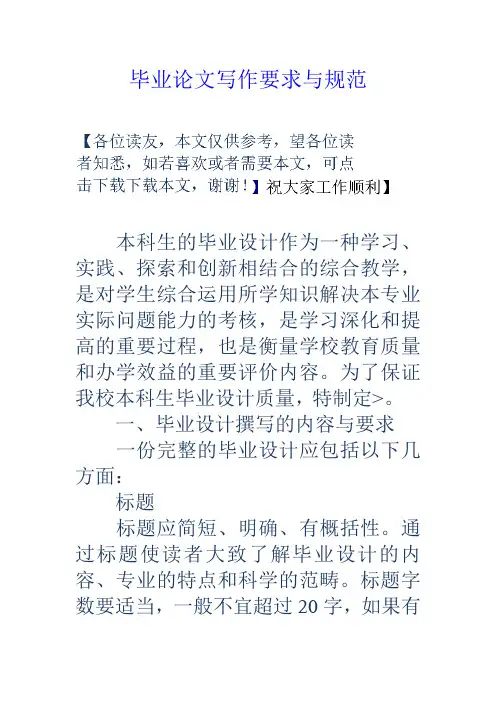 毕业论文写作要求与规范

【各位读友，本文仅供参考，望各位读者知悉，如若喜欢或者需要本文，可点击下载下载本文，谢谢！】祝大家工作顺利】

本科生的毕业设计作为一种学习、实践、探索和创新相结合的综合教学，是对学生综合运用所学知识解决本专业实际问题能力的考核，是学习深化和提高的重要过程，也是衡量学校教育质量和办学效益的重要评价内容。为了保证我校本科生毕业设计质量，特制定>。

一、毕业设计撰写的内容与要求

一份完整的毕业设计应包括以下几方面：

标题

标题应简短、明确、有概括性。通过标题使读者大致了解毕业设计的内容、专业的特点和科学的范畴。标题字数要适当，一般不宜超过 20 字，如果有